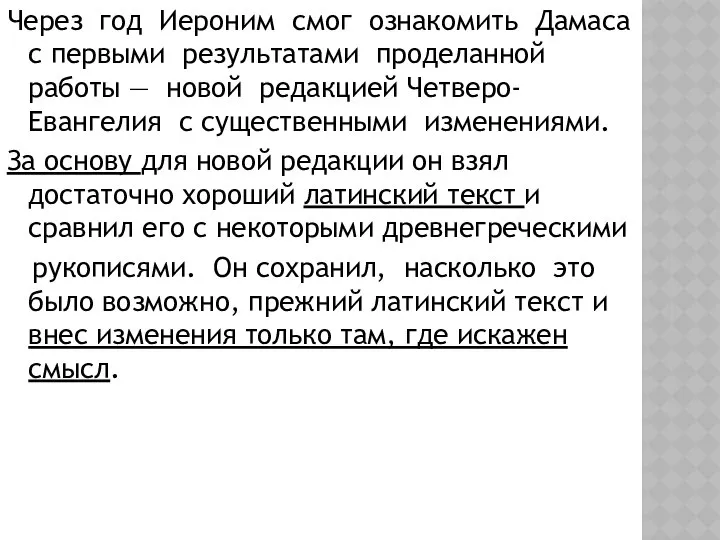 Через год Иероним смог ознакомить Дамаса с первыми результатами проделанной работы — новой редакцией Четверо-Евангелия с существенными изменениями.

За основу для новой редакции он взял достаточно хороший латинский текст и сравнил его с некоторыми древнегреческими рукописями. Он сохранил, насколько это было возможно, прежний латинский текст и внес изменения только там, где искажен смысл.